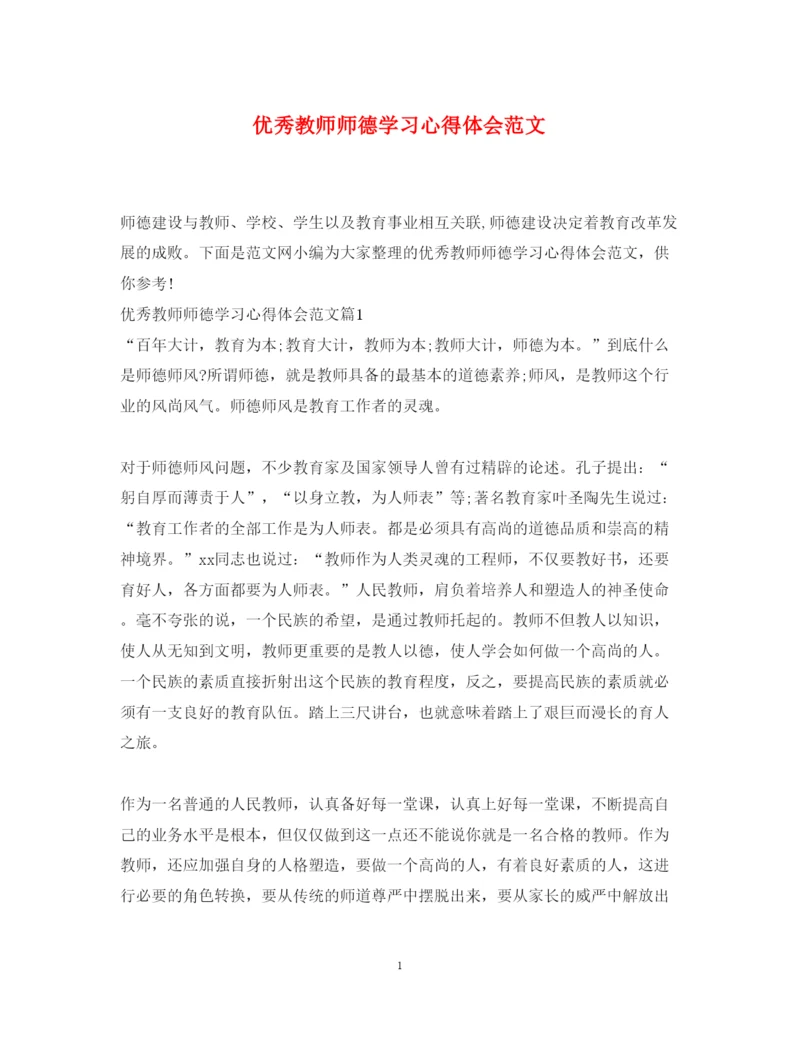 优秀教师师德学习心得体会范文

师德建设与教师、学校、学生以及教育事业相互关联,师德建设决定着教育改革发展的成败。下面是范文网小编为大家整理的优秀教师师德学习心得体会范文，供你参考!

优秀教师师德学习心得体会范文篇1

“百年大计，教育为本;教育大计，教师为本;教师大计，师德为本。”到底什么是师德师风?所谓师德，就是教师具备的最基本的道德素养;师风，是教师这个行业的风尚风气。师德师风是教育工作者的灵魂。

对于师德师风问题，不少教育家及国家领导人曾有过精辟的论述。孔子提出：“躬自厚而薄责于人”，“以身立教，为人师表”等;著名教育家叶圣陶先生说过：“教育工作者的全部工作是为人师表。都是必须具有高尚的道德品质和崇高的精神境界。”xx同志也说过：“教师作为人类灵魂的工程师，不仅要教好书，还要育好人，各方面都要为人师表。”人民教师，肩负着培养人和塑造人的神圣使命。毫不夸张的说，一个民族的希望，是通过教师托起的。教师不但教人以知识，使人从无知到文明，教师更重要的是教人以德，使人学会如何做一个高尚的人。一个民族的素质直接折射出这个民族的教育程度，反之，要提高民族的素质就必须有一支良好的教育队伍。踏上三尺讲台，也就意味着踏上了艰巨而漫长的育人之旅。

作为一名普通的人民教师，认真备好每一堂课，认真上好每一堂课，不断提高自己的业务水平是根本，但仅仅做到这一点还不能说你就是一名合格的教师。作为教师，还应加强自身的人格塑造，要做一个高尚的人，有着良好素质的人，这进行必要的角色转换，要从传统的师道尊严中摆脱出来，要从家长的威严中解放出

1